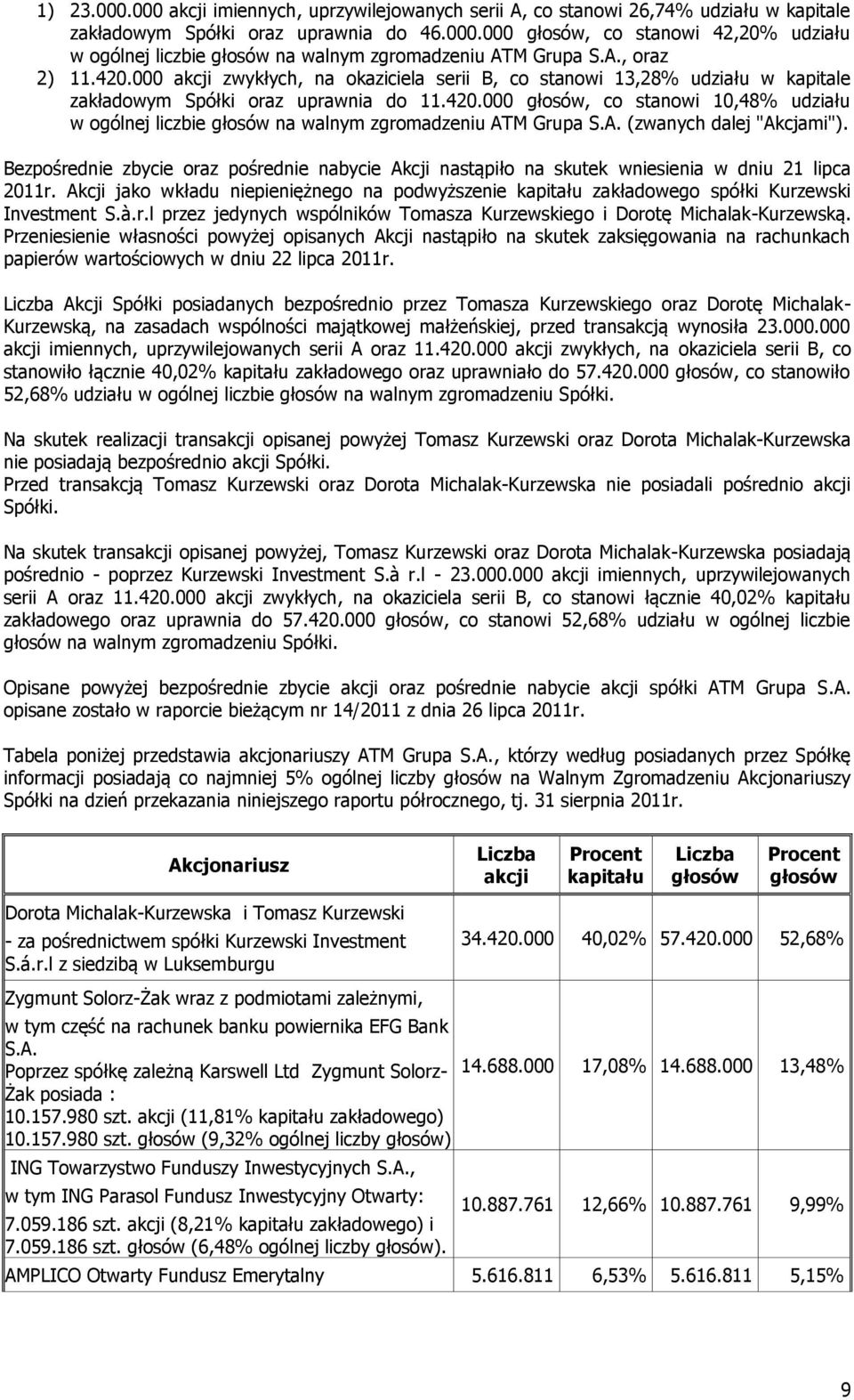 1) 23.000.000 akcji imiennych, uprzywilejowanych serii A, co stanowi 26,74% udziału w kapitale zakładowym Spółki oraz uprawnia do 46.000.000 głosów, co stanowi 42,20% udziału w ogólnej liczbie głosów na walnym zgromadzeniu ATM Grupa S.A., oraz
2) 11.420.000 akcji zwykłych, na okaziciela serii B, co stanowi 13,28% udziału w kapitale zakładowym Spółki oraz uprawnia do 11.420.000 głosów, co stanowi 10,48% udziału w ogólnej liczbie głosów na walnym zgromadzeniu ATM Grupa S.A. (zwanych dalej "Akcjami").

Bezpośrednie zbycie oraz pośrednie nabycie Akcji nastąpiło na skutek wniesienia w dniu 21 lipca 2011r. Akcji jako wkładu niepieniężnego na podwyższenie kapitału zakładowego spółki Kurzewski Investment S.à.r.l przez jedynych wspólników Tomasza Kurzewskiego i Dorotę Michalak-Kurzewską. Przeniesienie własności powyżej opisanych Akcji nastąpiło na skutek zaksięgowania na rachunkach papierów wartościowych w dniu 22 lipca 2011r.

Liczba Akcji Spółki posiadanych bezpośrednio przez Tomasza Kurzewskiego oraz Dorotę Michalak-Kurzewską, na zasadach wspólności majątkowej małżeńskiej, przed transakcją wynosiła 23.000.000 akcji imiennych, uprzywilejowanych serii A oraz 11.420.000 akcji zwykłych, na okaziciela serii B, co stanowiło łącznie 40,02% kapitału zakładowego oraz uprawniało do 57.420.000 głosów, co stanowiło 52,68% udziału w ogólnej liczbie głosów na walnym zgromadzeniu Spółki.

Na skutek realizacji transakcji opisanej powyżej Tomasz Kurzewski oraz Dorota Michalak-Kurzewska nie posiadają bezpośrednio akcji Spółki.
Przed transakcją Tomasz Kurzewski oraz Dorota Michalak-Kurzewska nie posiadali pośrednio akcji Spółki.

Na skutek transakcji opisanej powyżej, Tomasz Kurzewski oraz Dorota Michalak-Kurzewska posiadają pośrednio - poprzez Kurzewski Investment S.à r.l - 23.000.000 akcji imiennych, uprzywilejowanych serii A oraz 11.420.000 akcji zwykłych, na okaziciela serii B, co stanowi łącznie 40,02% kapitału zakładowego oraz uprawnia do 57.420.000 głosów, co stanowi 52,68% udziału w ogólnej liczbie głosów na walnym zgromadzeniu Spółki.

Opisane powyżej bezpośrednie zbycie akcji oraz pośrednie nabycie akcji spółki ATM Grupa S.A. opisane zostało w raporcie bieżącym nr 14/2011 z dnia 26 lipca 2011r.

Tabela poniżej przedstawia akcjonariuszy ATM Grupa S.A., którzy według posiadanych przez Spółkę informacji posiadają co najmniej 5% ogólnej liczby głosów na Walnym Zgromadzeniu Akcjonariuszy Spółki na dzień przekazania niniejszego raportu półrocznego, tj. 31 sierpnia 2011r.

| Akcjonariusz | Liczba akcji | Procent kapitału | Liczba głosów | Procent głosów |
|---|---|---|---|---|
| Dorota Michalak-Kurzewska i Tomasz Kurzewski - za pośrednictwem spółki Kurzewski Investment S.á.r.l z siedzibą w Luksemburgu | 34.420.000 | 40,02% | 57.420.000 | 52,68% |
| Zygmunt Solorz-Żak wraz z podmiotami zależnymi, w tym część na rachunek banku powiernika EFG Bank S.A. Poprzez spółkę zależną Karswell Ltd Zygmunt Solorz-Żak posiada : 10.157.980 szt. akcji (11,81% kapitału zakładowego) 10.157.980 szt. głosów (9,32% ogólnej liczby głosów) | 14.688.000 | 17,08% | 14.688.000 | 13,48% |
| ING Towarzystwo Funduszy Inwestycyjnych S.A., w tym ING Parasol Fundusz Inwestycyjny Otwarty: 7.059.186 szt. akcji (8,21% kapitału zakładowego) i 7.059.186 szt. głosów (6,48% ogólnej liczby głosów). | 10.887.761 | 12,66% | 10.887.761 | 9,99% |
| AMPLICO Otwarty Fundusz Emerytalny | 5.616.811 | 6,53% | 5.616.811 | 5,15% |

9